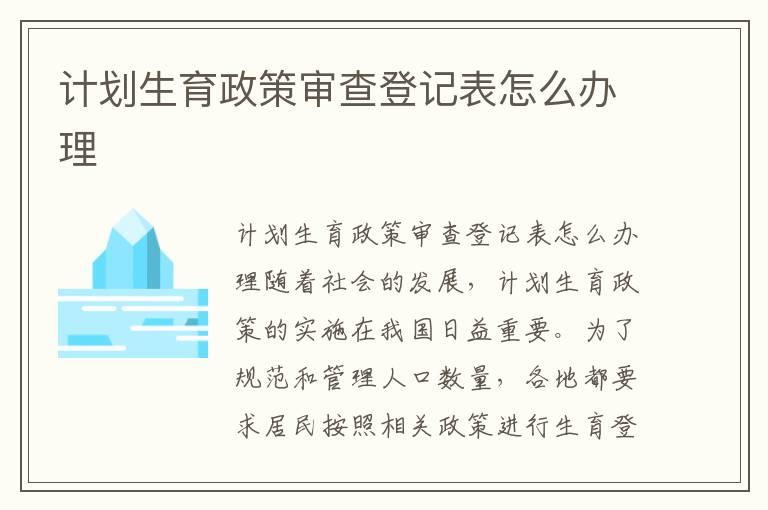 计划生育政策审查登记表怎么办理

计划生育政策审查登记表怎么办理随着社会的发展，计划生育政策的实施在我国日益重要。为了规范和管理人口数量，各地都要求居民按照相关政策进行生育登